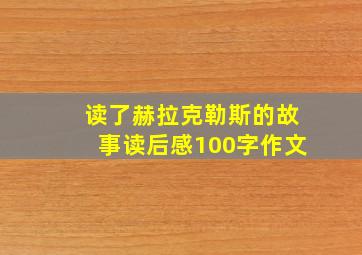 读了赫拉克勒斯的故事读后感100字作文